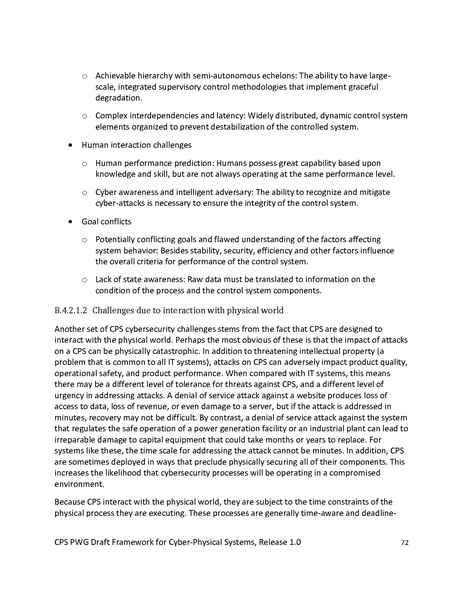 o Achievable hierarchy with semi-autonomous echelons: The ability to have large-scale, integrated supervisory control methodologies that implement graceful degradation.

o Complex interdependencies and latency: Widely distributed, dynamic control system elements organized to prevent destabilization of the controlled system.

• Human interaction challenges

o Human performance prediction: Humans possess great capability based upon knowledge and skill, but are not always operating at the same performance level.

o Cyber awareness and intelligent adversary: The ability to recognize and mitigate cyber-attacks is necessary to ensure the integrity of the control system.

• Goal conflicts

o Potentially conflicting goals and flawed understanding of the factors affecting system behavior: Besides stability, security, efficiency and other factors influence the overall criteria for performance of the control system.

o Lack of state awareness: Raw data must be translated to information on the condition of the process and the control system components.

B.4.2.1.2 Challenges due to interaction with physical world

Another set of CPS cybersecurity challenges stems from the fact that CPS are designed to interact with the physical world. Perhaps the most obvious of these is that the impact of attacks on a CPS can be physically catastrophic. In addition to threatening intellectual property (a problem that is common to all IT systems), attacks on CPS can adversely impact product quality, operational safety, and product performance. When compared with IT systems, this means there may be a different level of tolerance for threats against CPS, and a different level of urgency in addressing attacks. A denial of service attack against a website produces loss of access to data, loss of revenue, or even damage to a server, but if the attack is addressed in minutes, recovery may not be difficult. By contrast, a denial of service attack against the system that regulates the safe operation of a power generation facility or an industrial plant can lead to irreparable damage to capital equipment that could take months or years to replace. For systems like these, the time scale for addressing the attack cannot be minutes. In addition, CPS are sometimes deployed in ways that preclude physically securing all of their components. This increases the likelihood that cybersecurity processes will be operating in a compromised environment.

Because CPS interact with the physical world, they are subject to the time constraints of the physical process they are executing. These processes are generally time-aware and deadline-

CPS PWG Draft Framework for Cyber-Physical Systems, Release 1.0 72